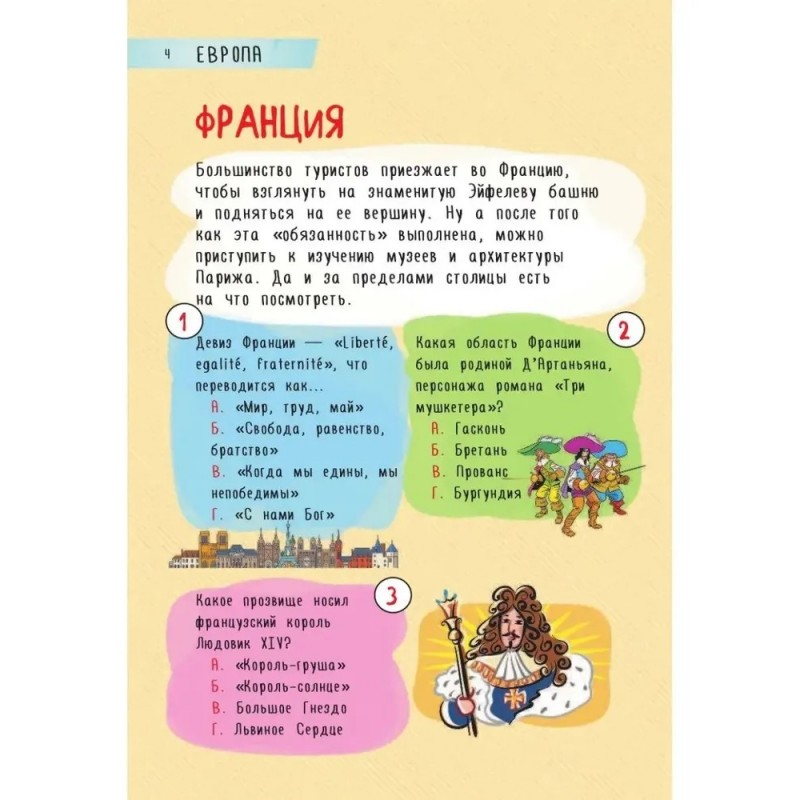 4 ЕВРОПА

ФРАНЦИЯ

Большинство туристов приезжает во Францию, чтобы взглянуть на знаменитую Эйфелеву башню и подняться на ее вершину. Ну а после того как эта «обязанность» выполнена, можно приступить к изучению музеев и архитектуры Парижа. Да и за пределами столицы есть на что посмотреть.

1

Девиз Франции — «Liberté, egalité, fraternité», что переводится как...
А. «Мир, труд, май»
Б. «Свобода, равенство, братство»
В. «Когда мы едины, мы непобедимы»
Г. «С нами Бог»

2

Какая область Франции была родиной Д'Артаньяна, персонажа романа «Три мушкетера»?
А. Гасконь
Б. Бретань
В. Прованс
Г. Бургундия

3

Какое прозвище носил французский король Людовик XIV?
А. «Король-груша»
Б. «Король-солнце»
В. Большое Гнездо
Г. Львиное Сердце